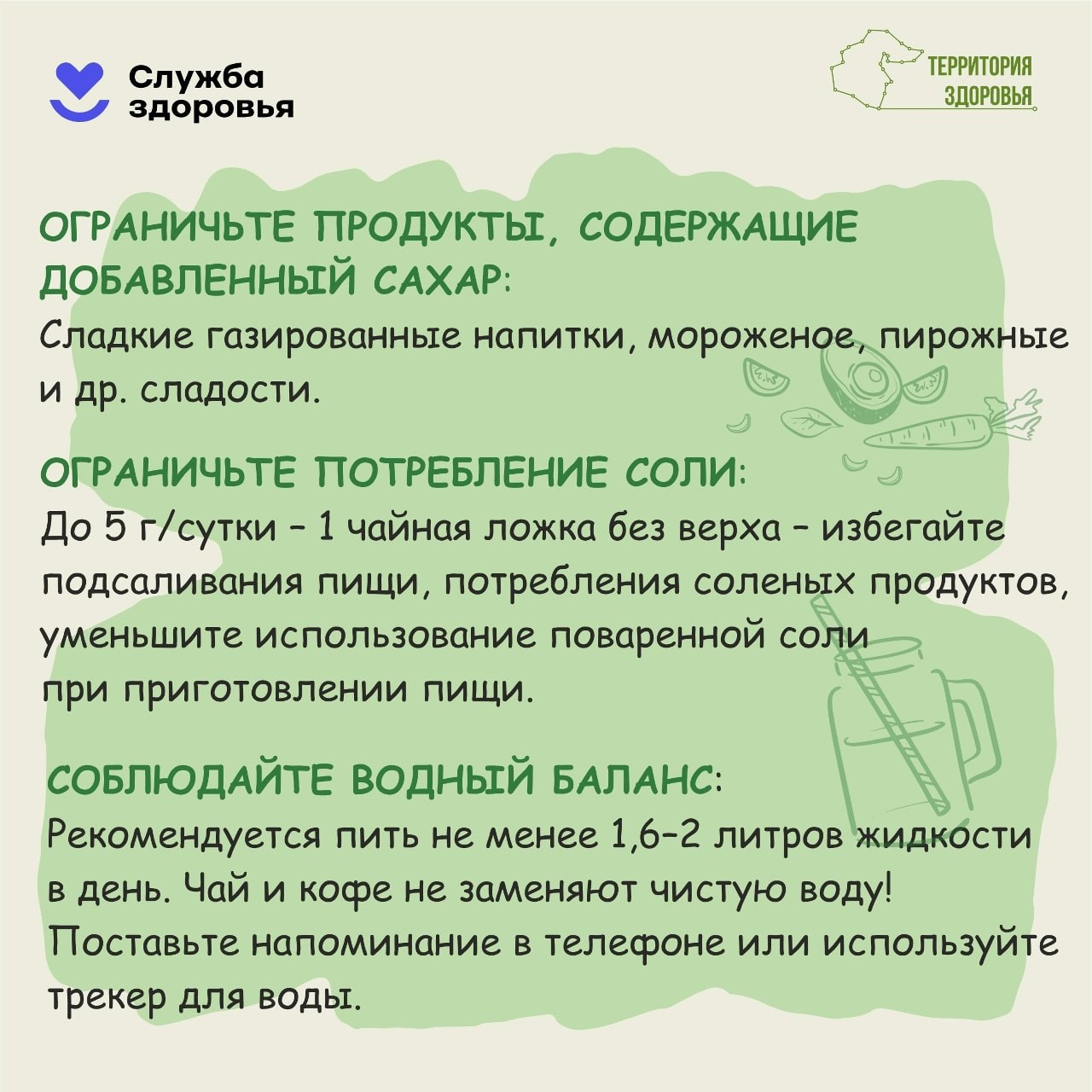 Служба здоровья

ТЕРРИТОРИЯ ЗДОРОВЬЯ

ОГРАНИЧЬТЕ ПРОДУКТЫ, СОДЕРЖАЩИЕ ДОБАВЛЕННЫЙ САХАР:
Сладкие газированные напитки, мороженое, пирожные и др. сладости.

ОГРАНИЧЬТЕ ПОТРЕБЛЕНИЕ СОЛИ:
До 5 г/сутки – 1 чайная ложка без верха – избегайте подсаливания пищи, потребления соленых продуктов, уменьшите использование поваренной соли при приготовлении пищи.

СОБЛЮДАЙТЕ ВОДНЫЙ БАЛАНС:
Рекомендуется пить не менее 1,6–2 литров жидкости в день. Чай и кофе не заменяют чистую воду! Поставьте напоминание в телефоне или используйте трекер для воды.